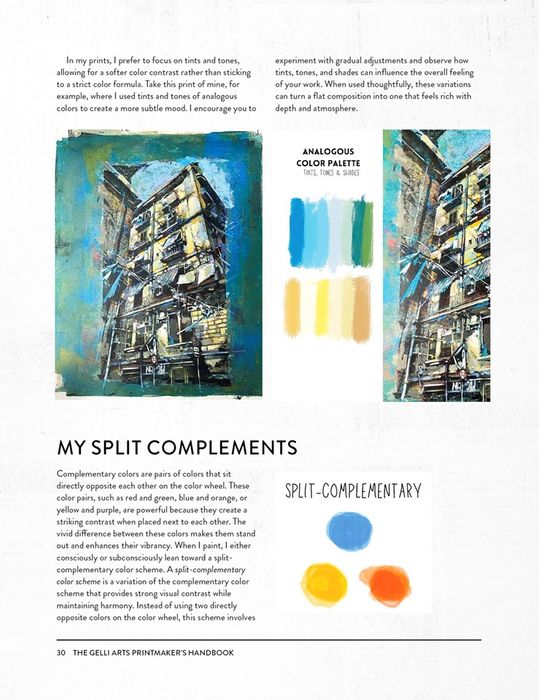 In my prints, I prefer to focus on tints and tones, allowing for a softer color contrast rather than sticking to a strict color formula. Take this print of mine, for example, where I used tints and tones of analogous colors to create a more subtle mood. I encourage you to experiment with gradual adjustments and observe how tints, tones, and shades can influence the overall feeling of your work. When used thoughtfully, these variations can turn a flat composition into one that feels rich with depth and atmosphere.

ANALOGOUS COLOR PALETTE
TINTS, TONES & SHADES

MY SPLIT COMPLEMENTS

Complementary colors are pairs of colors that sit directly opposite each other on the color wheel. These color pairs, such as red and green, blue and orange, or yellow and purple, are powerful because they create a striking contrast when placed next to each other. The vivid difference between these colors makes them stand out and enhances their vibrancy. When I paint, I either consciously or subconsciously lean toward a split-complementary color scheme. A split-complementary color scheme is a variation of the complementary color scheme that provides strong visual contrast while maintaining harmony. Instead of using two directly opposite colors on the color wheel, this scheme involves

SPLIT-COMPLEMENTARY

30 THE GELLI ARTS PRINTMAKER'S HANDBOOK